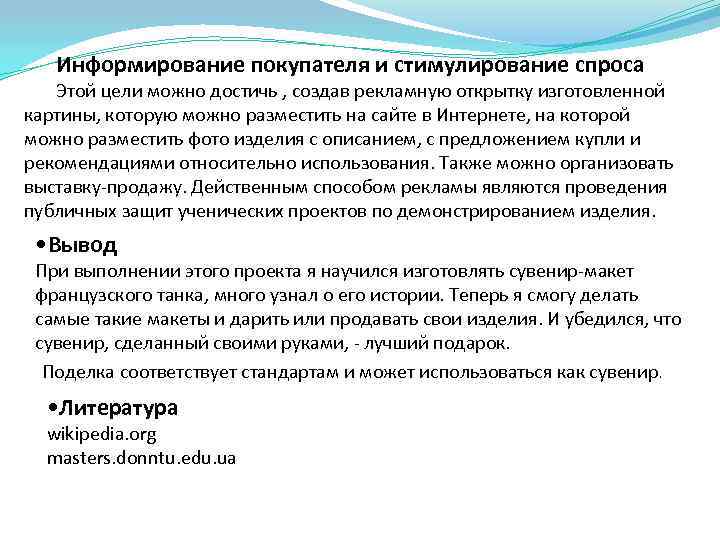 Информирование покупателя и стимулирование спроса

Этой цели можно достичь , создав рекламную открытку изготовленной картины, которую можно разместить на сайте в Интернете, на которой можно разместить фото изделия с описанием, с предложением купли и рекомендациями относительно использования. Также можно организовать выставку-продажу. Действенным способом рекламы являются проведения публичных защит ученических проектов по демонстрированием изделия.

•Вывод

При выполнении этого проекта я научился изготовлять сувенир-макет французского танка, много узнал о его истории. Теперь я смогу делать самые такие макеты и дарить или продавать свои изделия. И убедился, что сувенир, сделанный своими руками, - лучший подарок.

Поделка соответствует стандартам и может использоваться как сувенир.

•Литература

wikipedia.org
masters.donntu.edu.ua